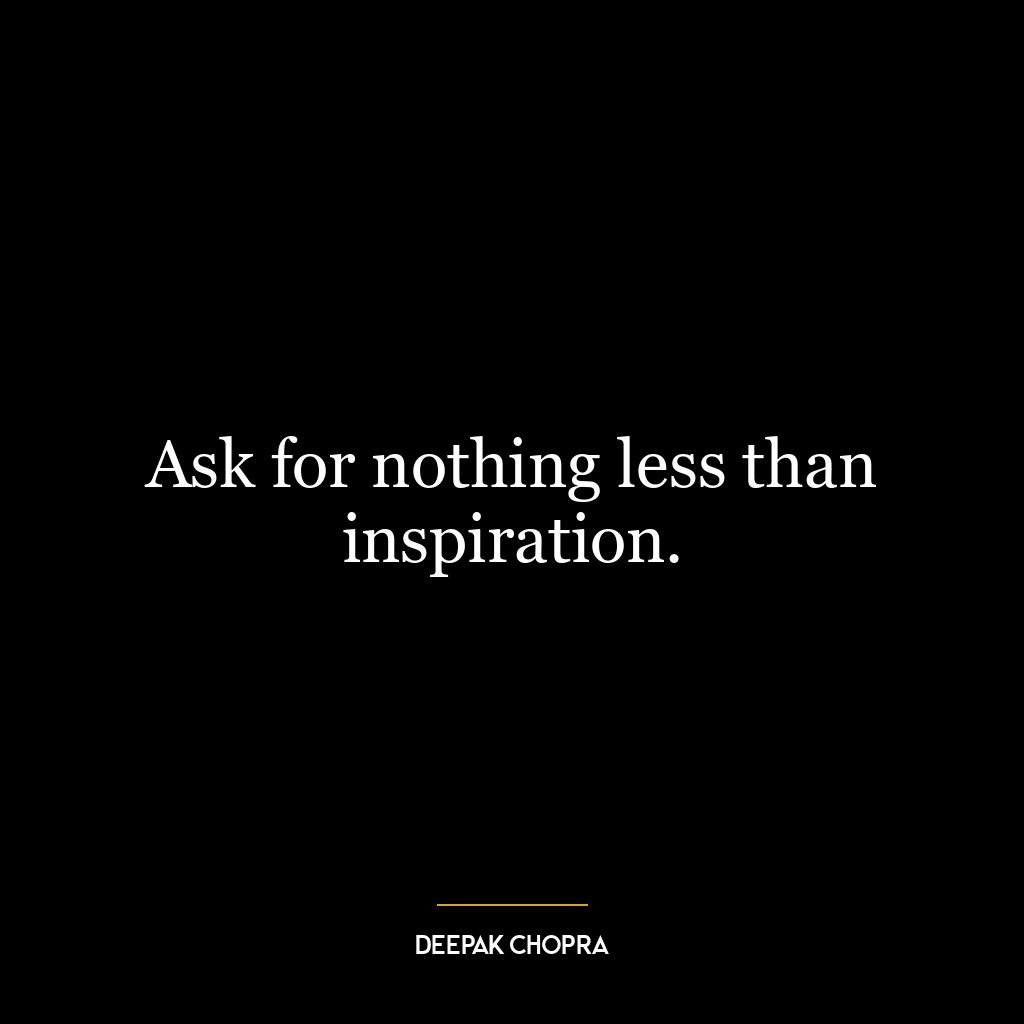 Ask for nothing less than inspiration.

DEEPAK CHOPRA